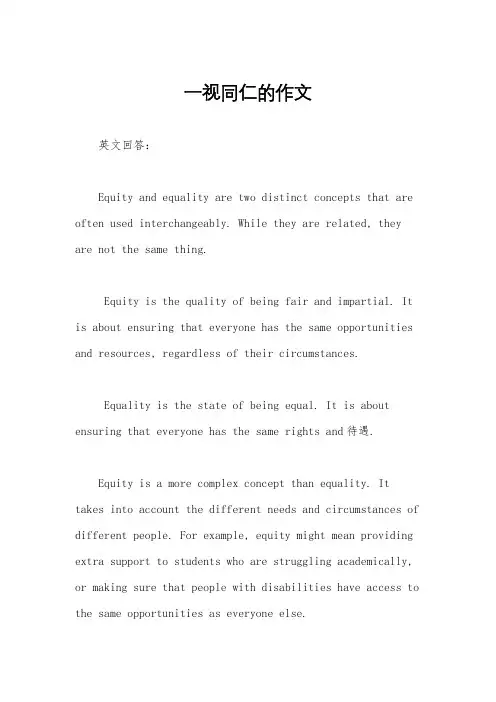 一视同仁的作文

英文回答：

Equity and equality are two distinct concepts that are often used interchangeably. While they are related, they are not the same thing.

Equity is the quality of being fair and impartial. It is about ensuring that everyone has the same opportunities and resources, regardless of their circumstances.

Equality is the state of being equal. It is about ensuring that everyone has the same rights and 待遇.

Equity is a more complex concept than equality. It takes into account the different needs and circumstances of different people. For example, equity might mean providing extra support to students who are struggling academically, or making sure that people with disabilities have access to the same opportunities as everyone else.